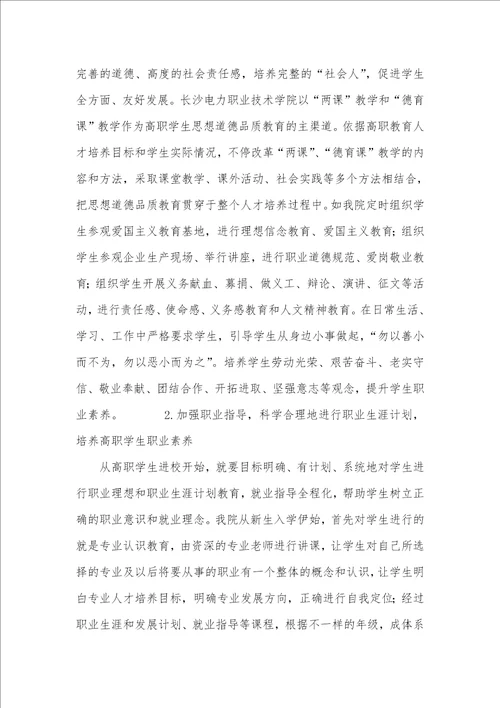 完善的道德、高度的社会责任感，培养完整的“社会人”，促进学生全方面、友好发展。长沙电力职业技术学院以“两课”教学和“德育课”教学作为高职学生思想道德品质教育的主渠道。依据高职教育人才培养目标和学生实际情况，不停改革“两课”、“德育课”教学的内容和方法，采取课堂教学、课外活动、社会实践等多个方法相结合，把思想道德品质教育贯穿于整个人才培养过程中。如我院定时组织学生参观爱国主义教育基地，进行理想信念教育、爱国主义教育；组织学生参观企业生产现场、举行讲座，进行职业道德规范、爱岗敬业教育；组织学生开展义务献血、募捐、做义工、辩论、演讲、征文等活动，进行责任感、使命感、义务感教育和人文精神教育。在日常生活、学习、工作中严格要求学生，引导学生从身边小事做起，“勿以善小而不为，勿以恶小而为之”。培养学生劳动光荣、艰苦奋斗、老实守信、敬业奉献、团结合作、开拓进取、坚强意志等观念，提升学生职业素养。　　2.加强职业指导，科学合理地进行职业生涯计划，培养高职学生职业素养

从高职学生进校开始，就要目标明确、有计划、系统地对学生进行职业理想和职业生涯计划教育，就业指导全程化，帮助学生树立正确的职业意识和就业理念。我院从新生入学伊始，首先对学生进行的就是专业认识教育，由资深的专业老师进行讲课，让学生对自己所选择的专业及以后将要从事的职业有一个整体的概念和认识，让学生明白专业人才培养目标，明确专业发展方向，正确进行自我定位；经过职业生涯和发展计划、就业指导等课程，根据不一样的年级，成体系